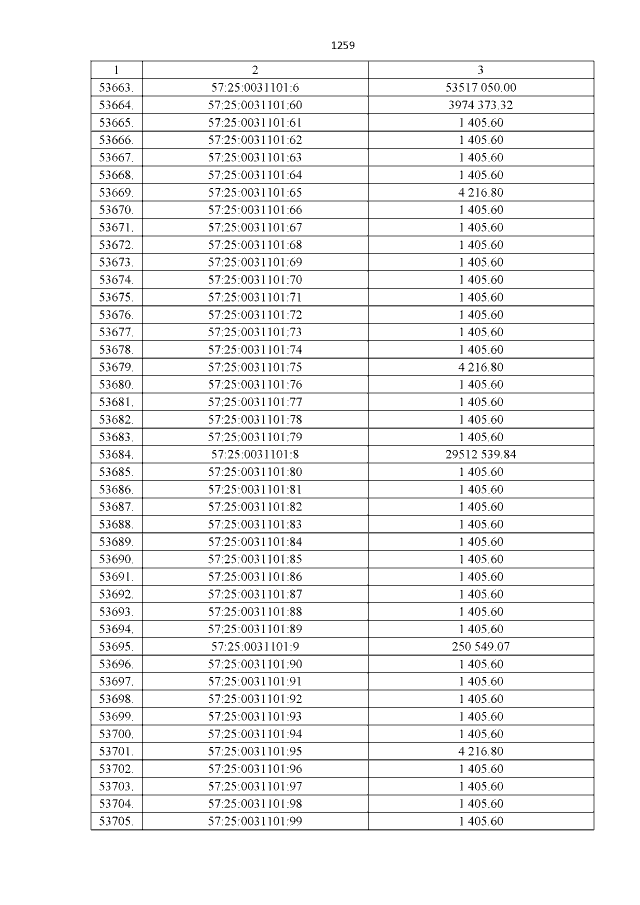 1259

| 1 | 2 | 3 |
|---|---|---|
| 53663. | 57:25:0031101:6 | 53517 050.00 |
| 53664. | 57:25:0031101:60 | 3974 373.32 |
| 53665. | 57:25:0031101:61 | 1 405.60 |
| 53666. | 57:25:0031101:62 | 1 405.60 |
| 53667. | 57:25:0031101:63 | 1 405.60 |
| 53668. | 57:25:0031101:64 | 1 405.60 |
| 53669. | 57:25:0031101:65 | 4 216.80 |
| 53670. | 57:25:0031101:66 | 1 405.60 |
| 53671. | 57:25:0031101:67 | 1 405.60 |
| 53672. | 57:25:0031101:68 | 1 405.60 |
| 53673. | 57:25:0031101:69 | 1 405.60 |
| 53674. | 57:25:0031101:70 | 1 405.60 |
| 53675. | 57:25:0031101:71 | 1 405.60 |
| 53676. | 57:25:0031101:72 | 1 405.60 |
| 53677. | 57:25:0031101:73 | 1 405.60 |
| 53678. | 57:25:0031101:74 | 1 405.60 |
| 53679. | 57:25:0031101:75 | 4 216.80 |
| 53680. | 57:25:0031101:76 | 1 405.60 |
| 53681. | 57:25:0031101:77 | 1 405.60 |
| 53682. | 57:25:0031101:78 | 1 405.60 |
| 53683. | 57:25:0031101:79 | 1 405.60 |
| 53684. | 57:25:0031101:8 | 29512 539.84 |
| 53685. | 57:25:0031101:80 | 1 405.60 |
| 53686. | 57:25:0031101:81 | 1 405.60 |
| 53687. | 57:25:0031101:82 | 1 405.60 |
| 53688. | 57:25:0031101:83 | 1 405.60 |
| 53689. | 57:25:0031101:84 | 1 405.60 |
| 53690. | 57:25:0031101:85 | 1 405.60 |
| 53691. | 57:25:0031101:86 | 1 405.60 |
| 53692. | 57:25:0031101:87 | 1 405.60 |
| 53693. | 57:25:0031101:88 | 1 405.60 |
| 53694. | 57:25:0031101:89 | 1 405.60 |
| 53695. | 57:25:0031101:9 | 250 549.07 |
| 53696. | 57:25:0031101:90 | 1 405.60 |
| 53697. | 57:25:0031101:91 | 1 405.60 |
| 53698. | 57:25:0031101:92 | 1 405.60 |
| 53699. | 57:25:0031101:93 | 1 405.60 |
| 53700. | 57:25:0031101:94 | 1 405.60 |
| 53701. | 57:25:0031101:95 | 4 216.80 |
| 53702. | 57:25:0031101:96 | 1 405.60 |
| 53703. | 57:25:0031101:97 | 1 405.60 |
| 53704. | 57:25:0031101:98 | 1 405.60 |
| 53705. | 57:25:0031101:99 | 1 405.60 |